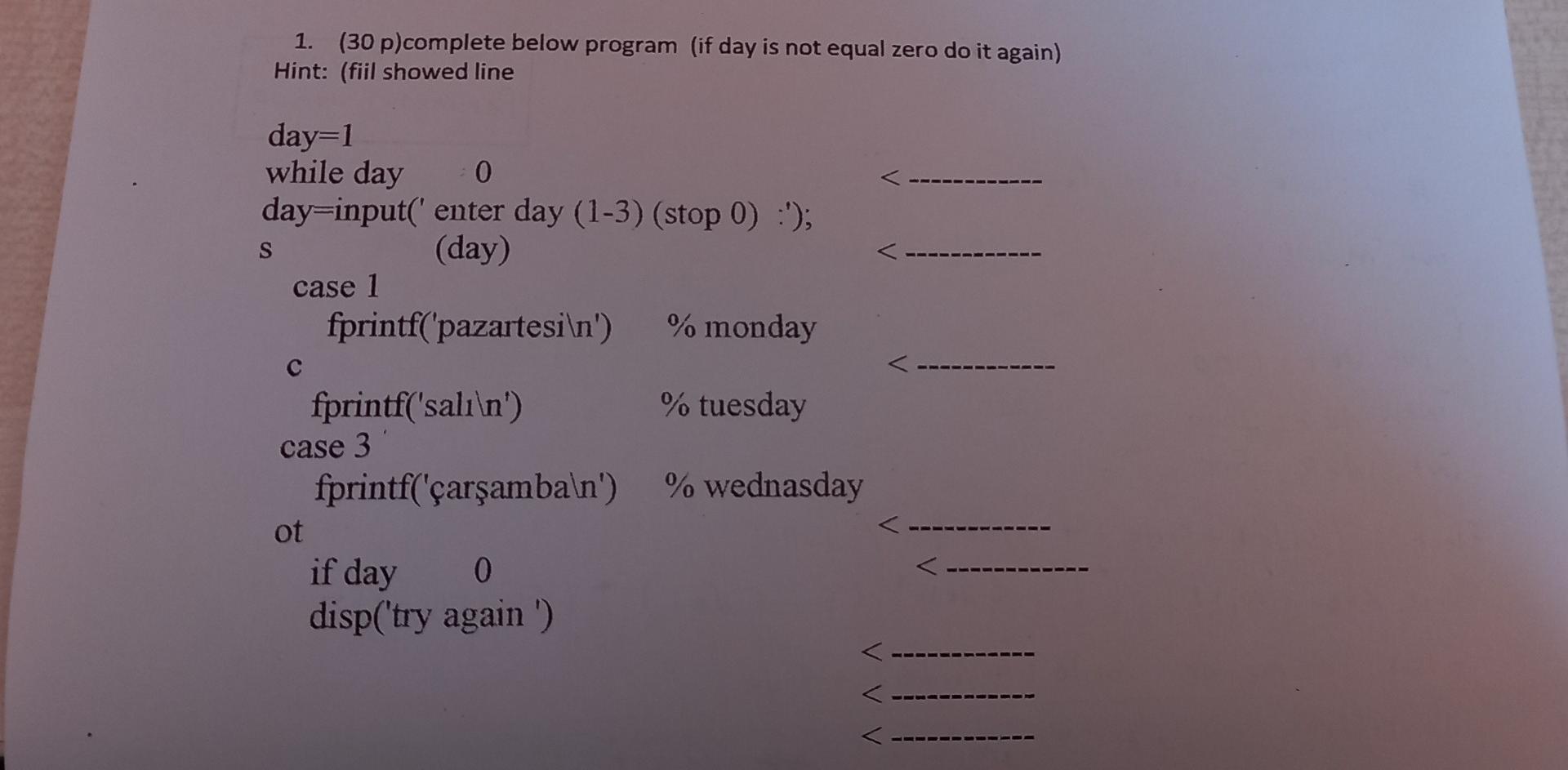 1. (30 p)complete below program (if day is not equal zero do it again)
Hint: (fiil showed line

day=1
while day 0 <------------
day=input(' enter day (1-3) (stop 0) :');
s (day) <------------
case 1
fprintf('pazartesi\n') % monday
c <------------
fprintf('salı\n') % tuesday
case 3
fprintf('çarşamba\n') % wednasday
ot <------------
if day 0 <------------
disp('try again ')
<------------
<------------
<------------